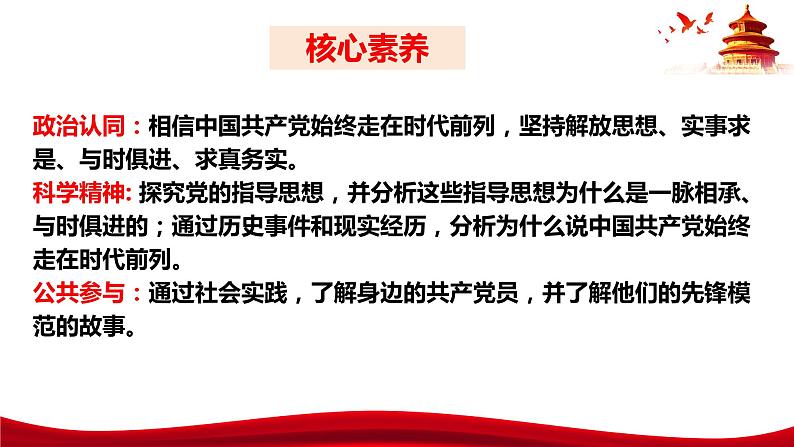 核心素养

政治认同：相信中国共产党始终走在时代前列，坚持解放思想、实事求是、与时俱进、求真务实。
科学精神: 探究党的指导思想，并分析这些指导思想为什么是一脉相承、与时俱进的；通过历史事件和现实经历，分析为什么说中国共产党始终走在时代前列。
公共参与：通过社会实践，了解身边的共产党员，并了解他们的先锋模范的故事。